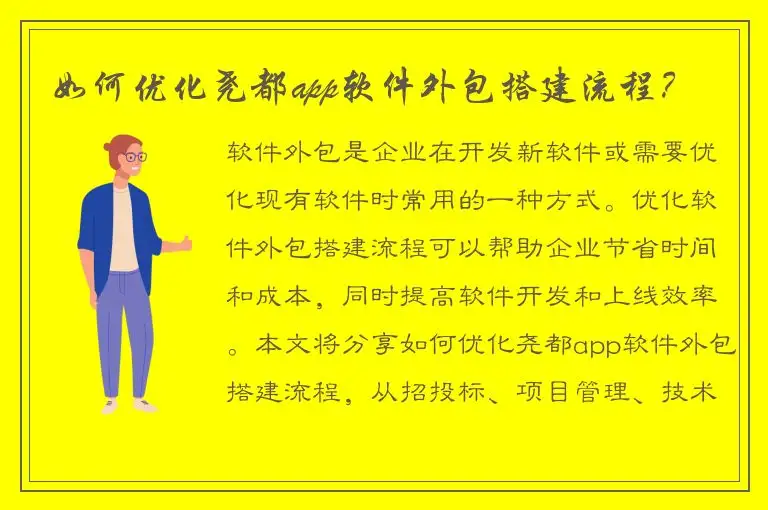 如何优化尧都app软件外包搭建流程？

软件外包是企业在开发新软件或需要优化现有软件时常用的一种方式。优化软件外包搭建流程可以帮助企业节省时间和成本，同时提高软件开发和上线效率。本文将分享如何优化尧都app软件外包搭建流程，从招投标、项目管理、技术